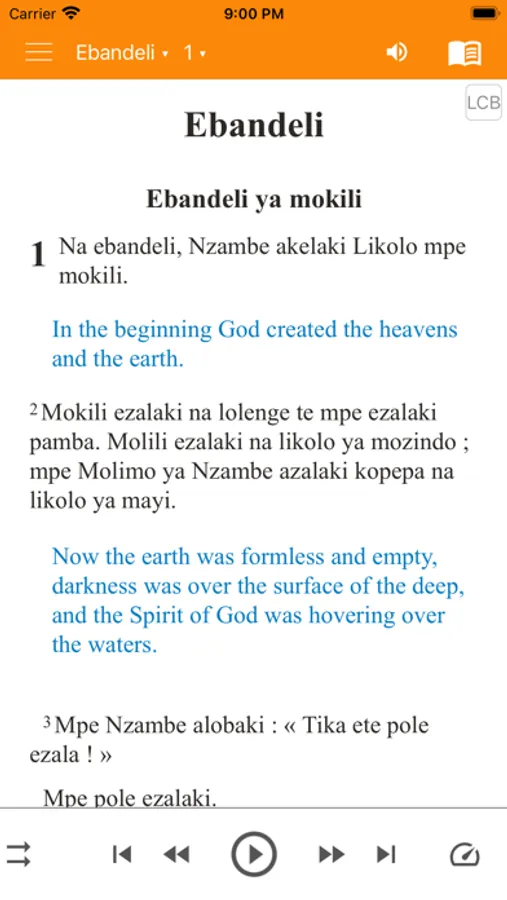 Carrier 9:00 PM

Ebandeli ▾ 1 ▾

LCB

Ebandeli

Ebandeli ya mokili

1 Na ebandeli, Nzambe akelaki Likolo mpe mokili.

In the beginning God created the heavens and the earth.

2 Mokili ezalaki na lolenge te mpe ezalaki pamba. Molili ezalaki na likolo ya mozindo ; mpe Molimo ya Nzambe azalaki kopepa na likolo ya mayi.

Now the earth was formless and empty, darkness was over the surface of the deep, and the Spirit of God was hovering over the waters.

3 Mpe Nzambe alobaki : « Tika ete pole ezala ! »

Mpe pole ezalaki.